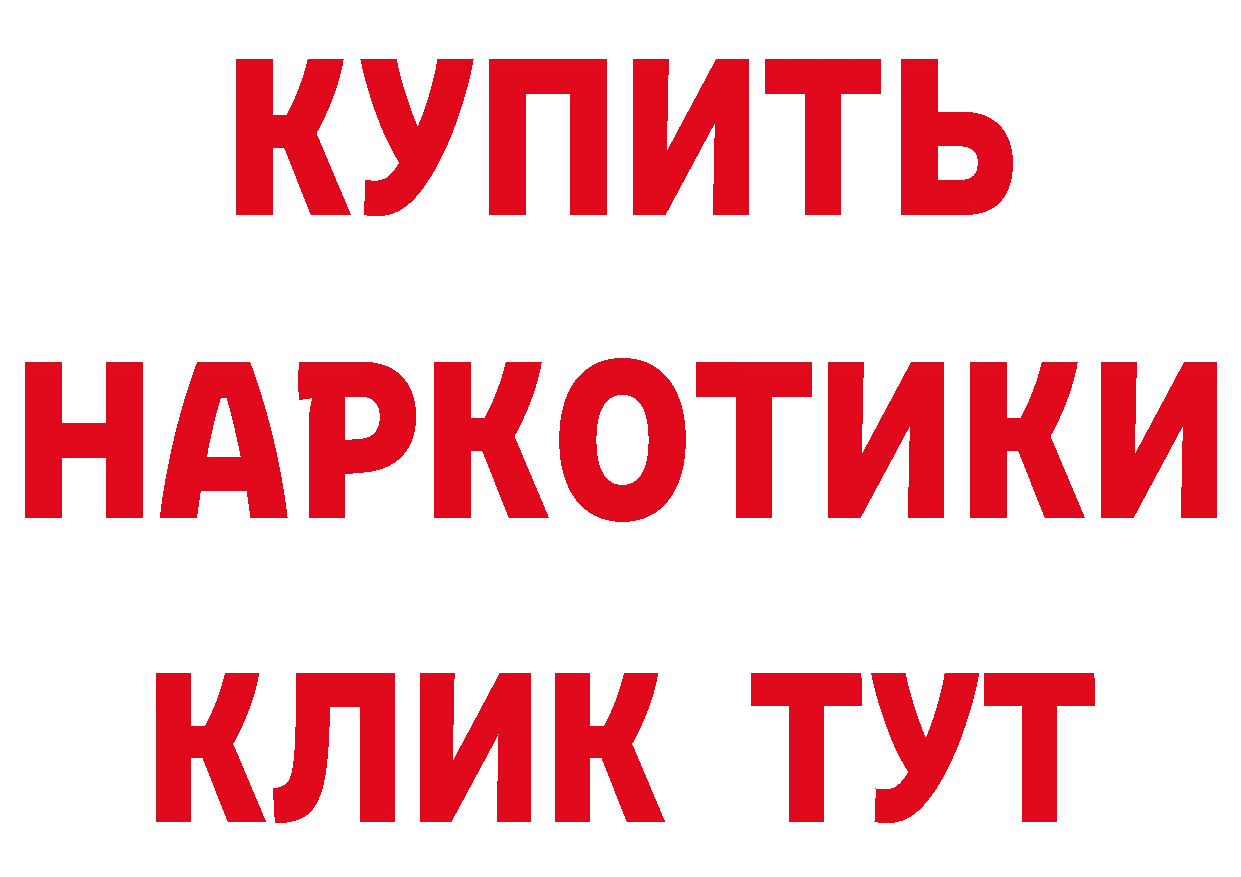 КУПИТЬ
НАРКОТИКИ
КЛИК ТУТ